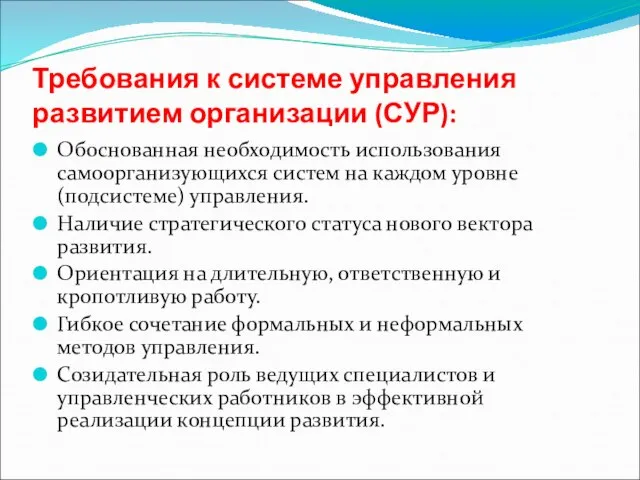 Требования к системе управления развитием организации (СУР):

Обоснованная необходимость использования самоорганизующихся систем на каждом уровне (подсистеме) управления.

Наличие стратегического статуса нового вектора развития.

Ориентация на длительную, ответственную и кропотливую работу.

Гибкое сочетание формальных и неформальных методов управления.

Созидательная роль ведущих специалистов и управленческих работников в эффективной реализации концепции развития.